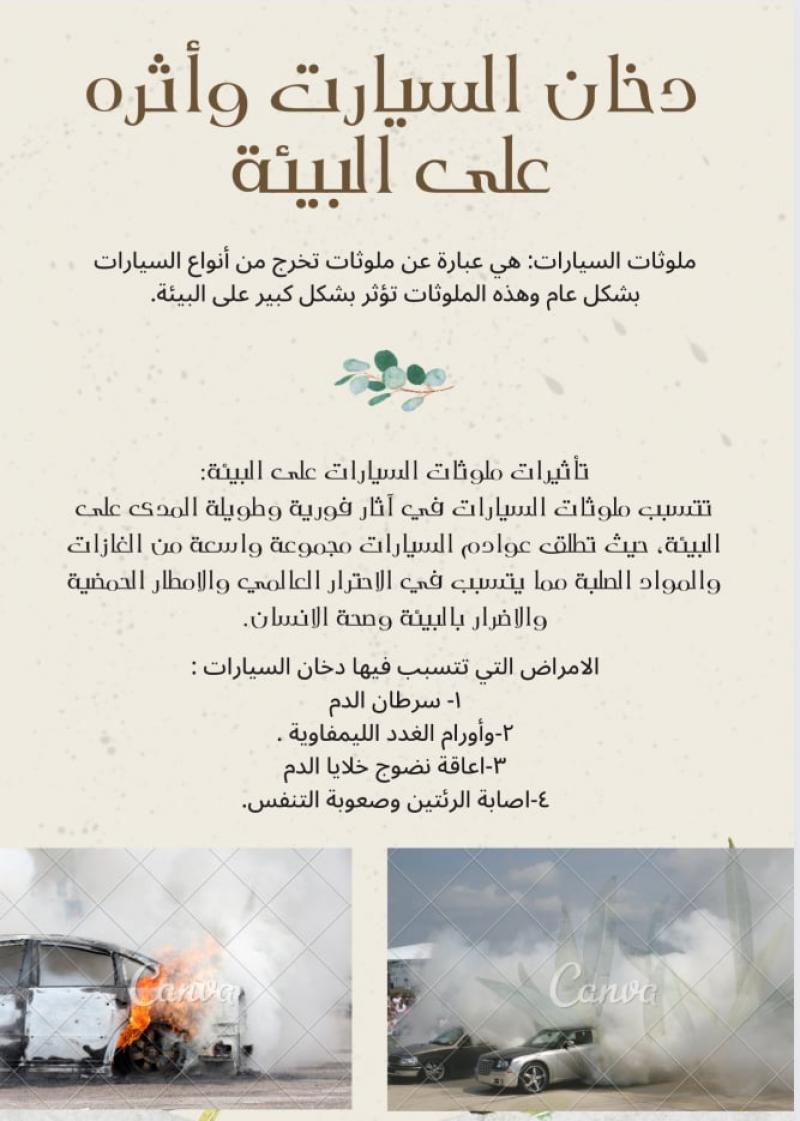 دخان السيارت وأثره على البيئة

ملوثات السيارات: هي عبارة عن ملوثات تخرج من أنواع السيارات بشكل عام وهذه الملوثات تؤثر بشكل كبير على البيئة.

تأثيرات ملوثات السيارات على البيئة:
تتسبب ملوثات السيارات في آثار فورية وطويلة المدى على البيئة، حيث تطلق عوادم السيارات مجموعة واسعة من الغازات والمواد الصلبة مما يتسبب في الاحترار العالمي والامطار الحمضية والاضرار بالبيئة وصحة الانسان.

الامراض التي تتسبب فيها دخان السيارات :
١- سرطان الدم
٢-وأورام الغدد الليمفاوية .
٣-اعاقة نضوج خلايا الدم
٤-اصابة الرئتين وصعوبة التنفس.

Canva
Canva